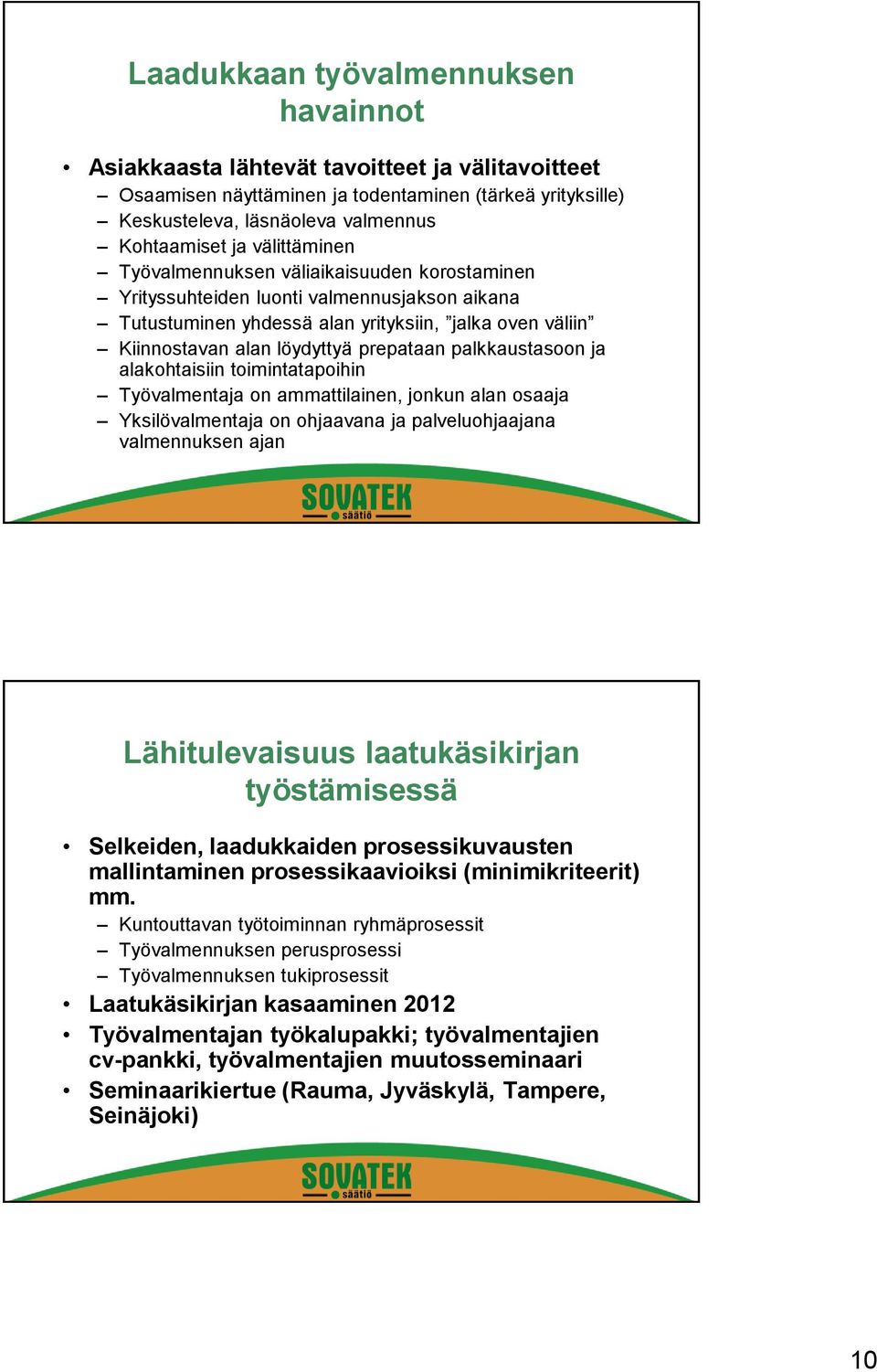 Laadukkaan työvalmennuksen havainnot

• Asiakkaasta lähtevät tavoitteet ja välitavoitteet
– Osaamisen näyttäminen ja todentaminen (tärkeä yrityksille)
– Keskusteleva, läsnäoleva valmennus
– Kohtaamiset ja välittäminen
– Työvalmennuksen väliaikaisuuden korostaminen
– Yrityssuhteiden luonti valmennusjakson aikana
– Tutustuminen yhdessä alan yrityksiin, ”jalka oven väliin”
– Kiinnostavan alan löydyttyä prepataan palkkaustasoon ja alakohtaisiin toimintatapoihin
– Työvalmentaja on ammattilainen, jonkun alan osaaja
– Yksilövalmentaja on ohjaavana ja palveluohjaajana valmennuksen ajan

SOVATEK säätiö

Lähitulevaisuus laatukäsikirjan työstämisessä

• Selkeiden, laadukkaiden prosessikuvausten mallintaminen prosessikaavioiksi (minimikriteerit) mm.
– Kuntouttavan työtoiminnan ryhmäprosessit
– Työvalmennuksen perusprosessi
– Työvalmennuksen tukiprosessit
• Laatukäsikirjan kasaaminen 2012
• Työvalmentajan työkalupakki; työvalmentajien cv-pankki, työvalmentajien muutosseminaari
• Seminaarikiertue (Rauma, Jyväskylä, Tampere, Seinäjoki)

SOVATEK säätiö

10